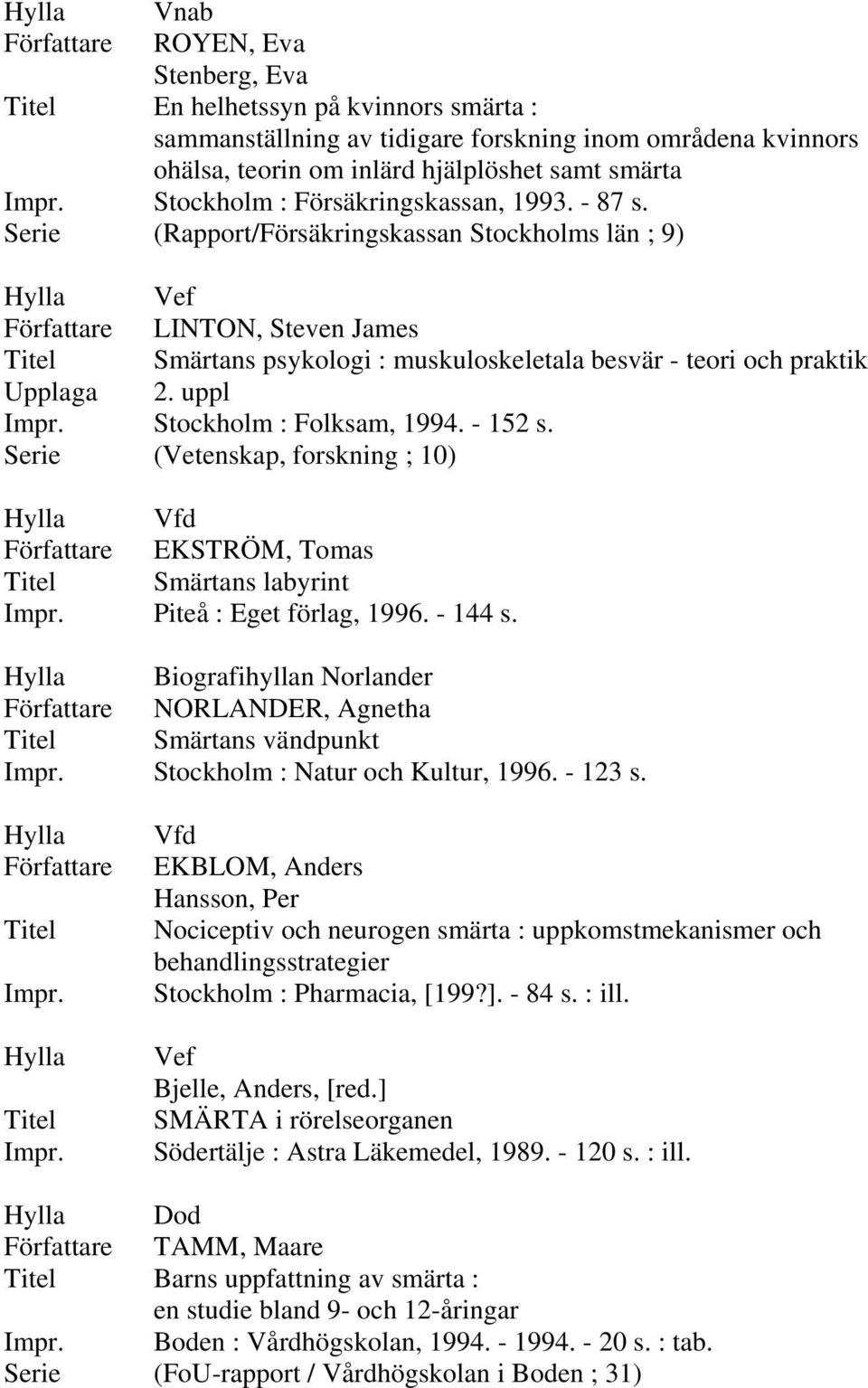 Hylla Vnab
Författare ROYEN, Eva
Stenberg, Eva
Titel En helhetssyn på kvinnors smärta : sammanställning av tidigare forskning inom områdena kvinnors ohälsa, teorin om inlärd hjälplöshet samt smärta
Impr. Stockholm : Försäkringskassan, 1993. - 87 s.
Serie (Rapport/Försäkringskassan Stockholms län ; 9)

Hylla Vef
Författare LINTON, Steven James
Titel Smärtans psykologi : muskuloskeletala besvär - teori och praktik
Upplaga 2. uppl
Impr. Stockholm : Folksam, 1994. - 152 s.
Serie (Vetenskap, forskning ; 10)

Hylla Vfd
Författare EKSTRÖM, Tomas
Titel Smärtans labyrint
Impr. Piteå : Eget förlag, 1996. - 144 s.

Hylla Biografihyllan Norlander
Författare NORLANDER, Agnetha
Titel Smärtans vändpunkt
Impr. Stockholm : Natur och Kultur, 1996. - 123 s.

Hylla Vfd
Författare EKBLOM, Anders
Hansson, Per
Titel Nociceptiv och neurogen smärta : uppkomstmekanismer och behandlingsstrategier
Impr. Stockholm : Pharmacia, [199?]. - 84 s. : ill.

Hylla Vef
Bjelle, Anders, [red.]
Titel SMÄRTA i rörelseorganen
Impr. Södertälje : Astra Läkemedel, 1989. - 120 s. : ill.

Hylla Dod
Författare TAMM, Maare
Titel Barns uppfattning av smärta : en studie bland 9- och 12-åringar
Impr. Boden : Vårdhögskolan, 1994. - 1994. - 20 s. : tab.
Serie (FoU-rapport / Vårdhögskolan i Boden ; 31)